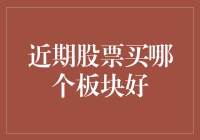 近期股票买哪个板块好